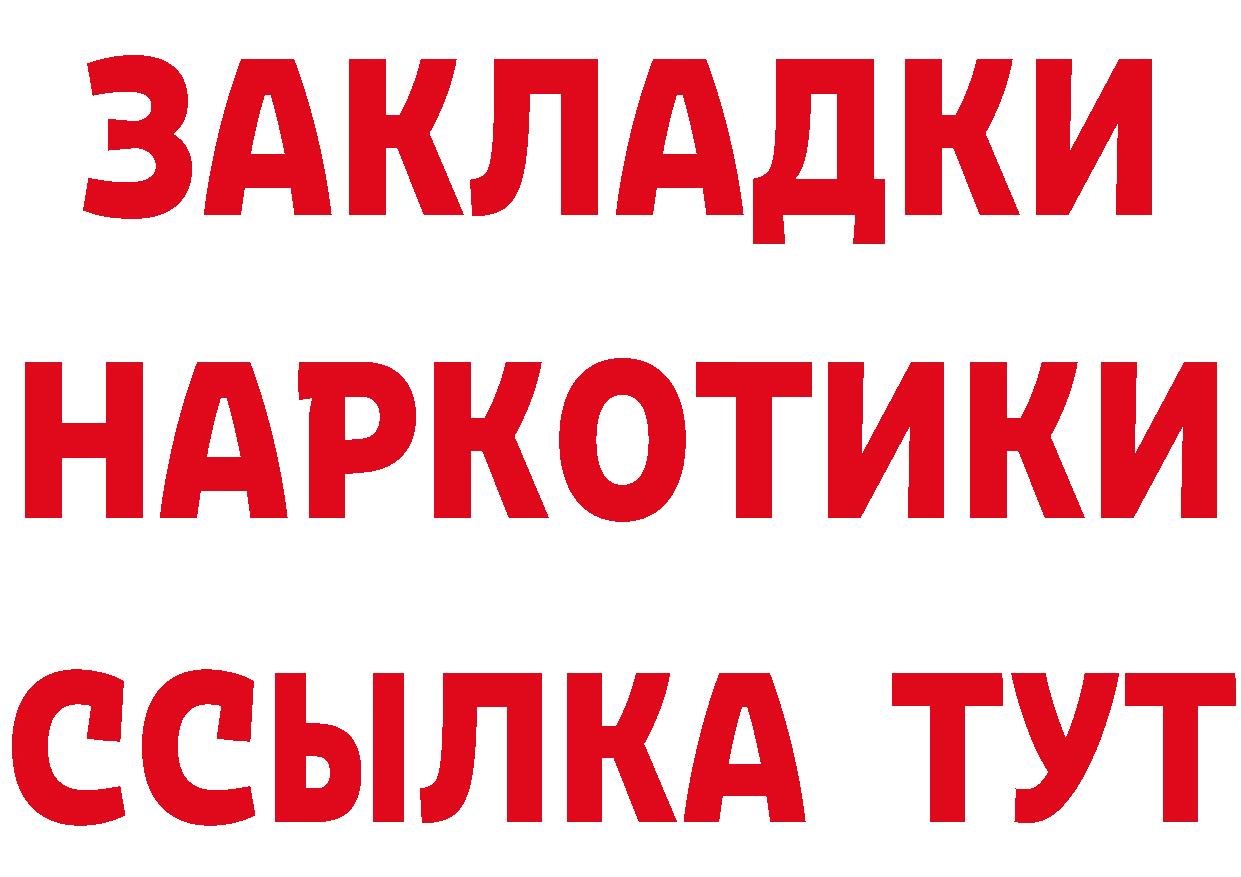 ЗАКЛАДКИ НАРКОТИКИ ССЫЛКА ТУТ